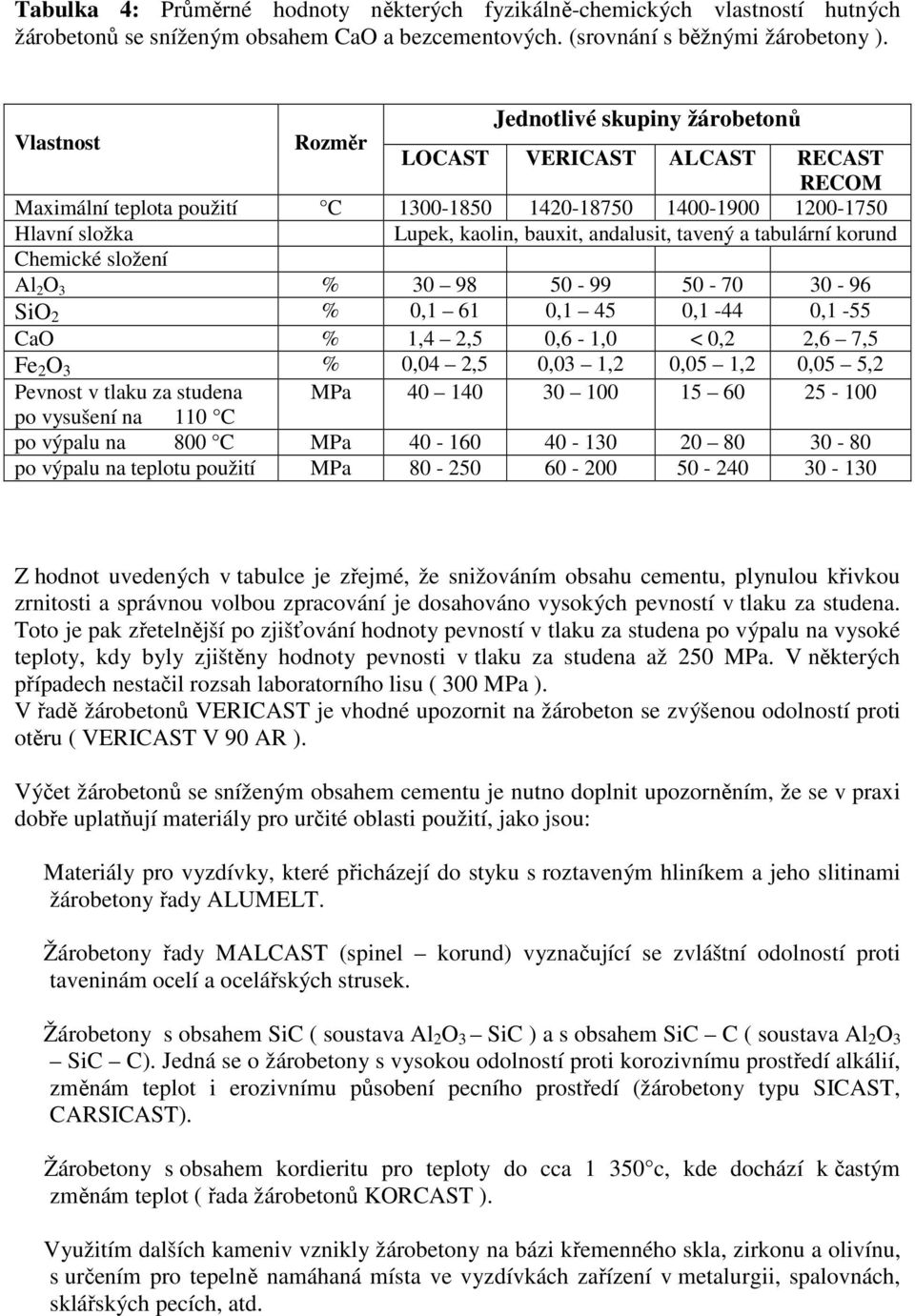 **Tabulka 4:** Průměrné hodnoty některých fyzikálně-chemických vlastností hutných žárobetonů se sníženým obsahem CaO a bezcementových. (srovnání s běžnými žárobetony ).

| Vlastnost | Rozměr | Jednotlivé skupiny žárobetonů | | | |
|---|---|---|---|---|---|
| | | LOCAST | VERICAST | ALCAST | RECAST RECOM |
| Maximální teplota použití | C | 1300-1850 | 1420-18750 | 1400-1900 | 1200-1750 |
| Hlavní složka | | Lupek, kaolin, bauxit, andalusit, tavený a tabulární korund | | | |
| Chemické složení | | | | | |
| $Al_2O_3$ | % | 30 98 | 50 - 99 | 50 - 70 | 30 - 96 |
| $SiO_2$ | % | 0,1 61 | 0,1 45 | 0,1 -44 | 0,1 -55 |
| CaO | % | 1,4 2,5 | 0,6 - 1,0 | < 0,2 | 2,6 7,5 |
| $Fe_2O_3$ | % | 0,04 2,5 | 0,03 1,2 | 0,05 1,2 | 0,05 5,2 |
| Pevnost v tlaku za studena po vysušení na 110 C | MPa | 40 140 | 30 100 | 15 60 | 25 - 100 |
| po výpalu na 800 C | MPa | 40 - 160 | 40 - 130 | 20 80 | 30 - 80 |
| po výpalu na teplotu použití | MPa | 80 - 250 | 60 - 200 | 50 - 240 | 30 - 130 |

Z hodnot uvedených v tabulce je zřejmé, že snižováním obsahu cementu, plynulou křivkou zrnitosti a správnou volbou zpracování je dosahováno vysokých pevností v tlaku za studena. Toto je pak zřetelnější po zjišťování hodnoty pevností v tlaku za studena po výpalu na vysoké teploty, kdy byly zjištěny hodnoty pevnosti v tlaku za studena až 250 MPa. V některých případech nestačil rozsah laboratorního lisu ( 300 MPa ).
V řadě žárobetonů VERICAST je vhodné upozornit na žárobeton se zvýšenou odolností proti otěru ( VERICAST V 90 AR ).

Výčet žárobetonů se sníženým obsahem cementu je nutno doplnit upozorněním, že se v praxi dobře uplatňují materiály pro určité oblasti použití, jako jsou:

Materiály pro vyzdívky, které přicházejí do styku s roztaveným hliníkem a jeho slitinami žárobetony řady ALUMELT.

Žárobetony řady MALCAST (spinel korund) vyznačující se zvláštní odolností proti taveninám ocelí a ocelářských strusek.

Žárobetony s obsahem SiC ( soustava $Al_2O_3$ SiC ) a s obsahem SiC C ( soustava $Al_2O_3$ SiC C). Jedná se o žárobetony s vysokou odolností proti korozivnímu prostředí alkálií, změnám teplot i erozivnímu působení pecního prostředí (žárobetony typu SICAST, CARSICAST).

Žárobetony s obsahem kordieritu pro teploty do cca 1 350 c, kde dochází k častým změnám teplot ( řada žárobetonů KORCAST ).

Využitím dalších kameniv vznikly žárobetony na bázi křemenného skla, zirkonu a olivínu, s určením pro tepelně namáhaná místa ve vyzdívkách zařízení v metalurgii, spalovnách, sklářských pecích, atd.